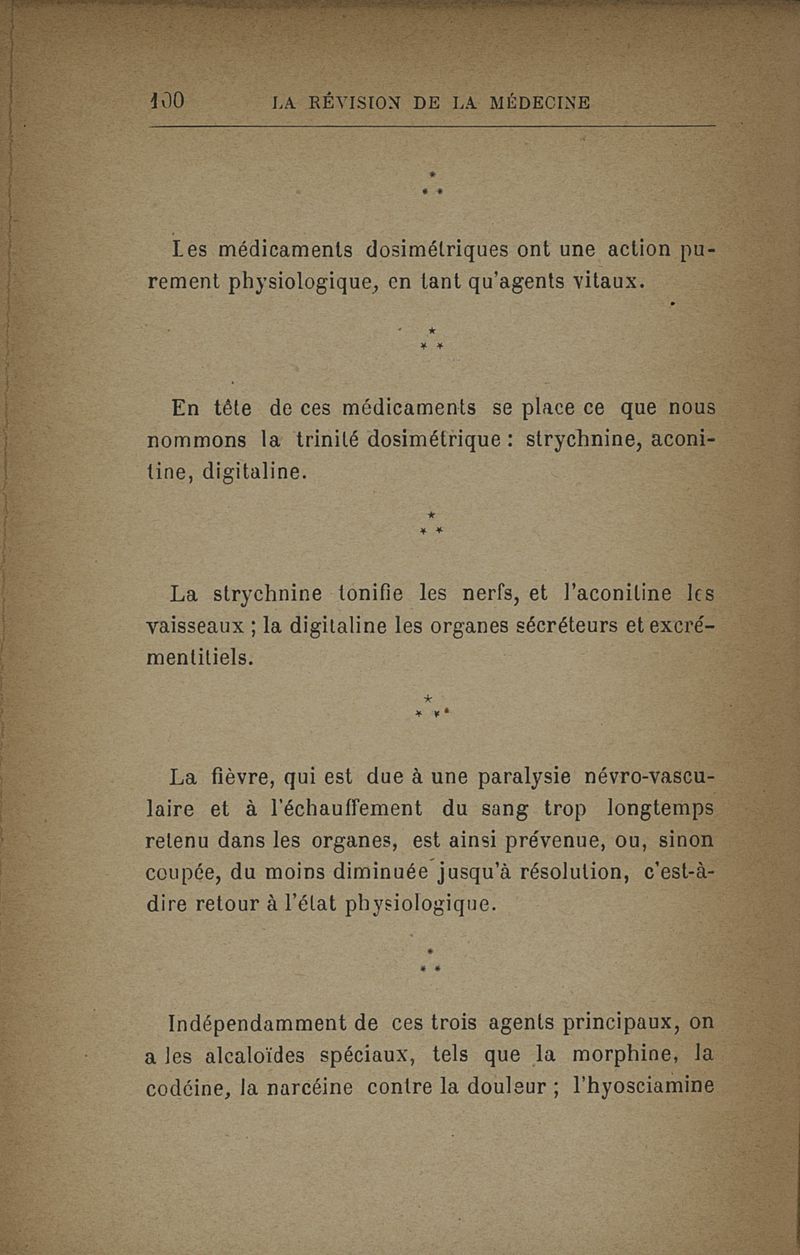 100 LA RÉVISION DE LA MÉDECINE

\*
\* \*

Les médicaments dosimétriques ont une action purement physiologique, en tant qu'agents vitaux.

\*
\* \*

En tête de ces médicaments se place ce que nous nommons la trinité dosimétrique : strychnine, aconitine, digitaline.

\*
\* \*

La strychnine tonifie les nerfs, et l'aconitine les vaisseaux ; la digitaline les organes sécréteurs et excrémentitiels.

\*
\* \*

La fièvre, qui est due à une paralysie névro-vasculaire et à l'échauffement du sang trop longtemps retenu dans les organes, est ainsi prévenue, ou, sinon coupée, du moins diminuée jusqu'à résolution, c'est-à-dire retour à l'état physiologique.

\*
\* \*

Indépendamment de ces trois agents principaux, on a les alcaloïdes spéciaux, tels que la morphine, la codéine, la narcéine contre la douleur ; l'hyosciamine